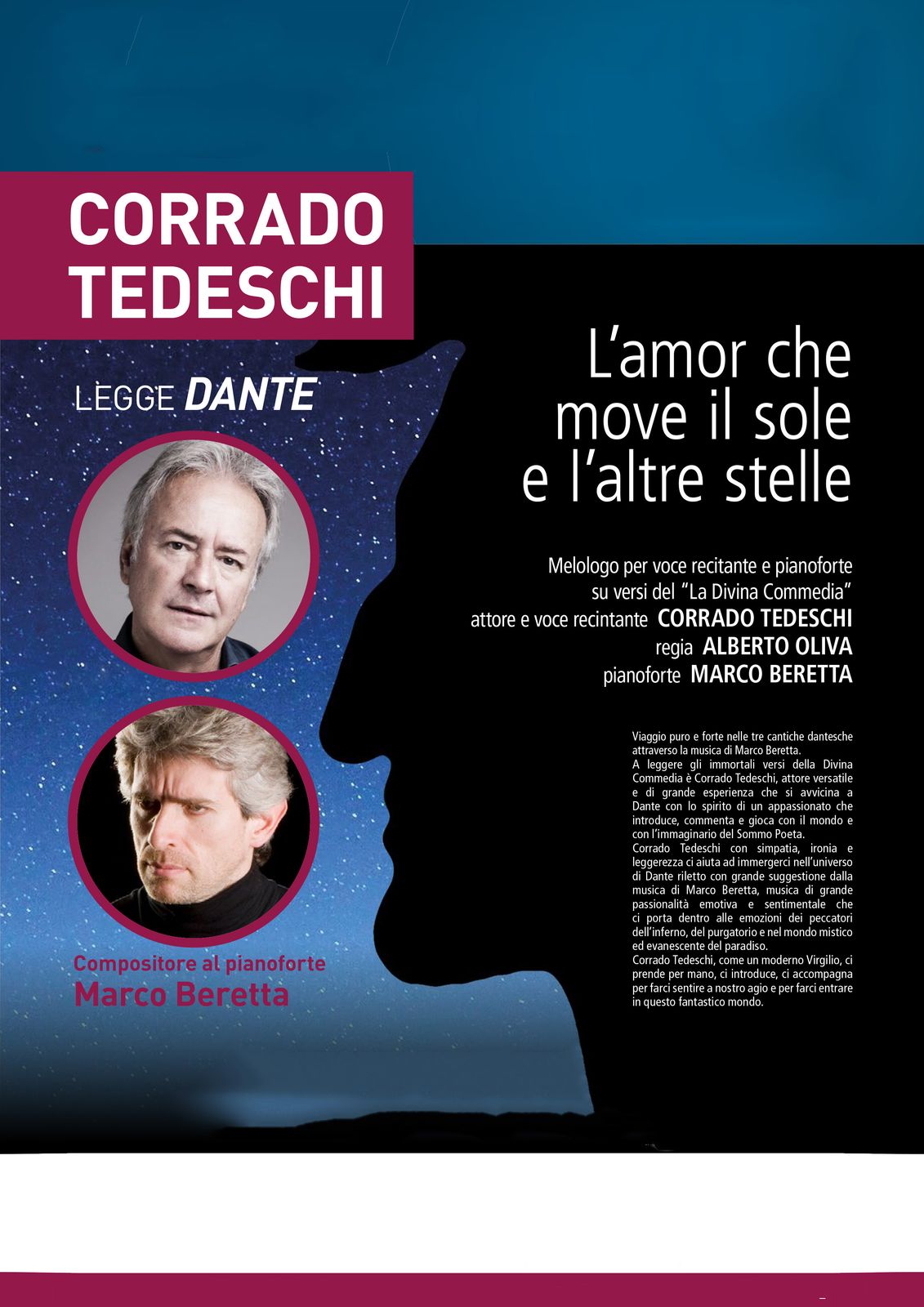 CORRADO TEDESCHI

LEGGE DANTE

Compositore al pianoforte
Marco Beretta

L'amor che move il sole e l'altre stelle

Melologo per voce recitante e pianoforte
su versi del "La Divina Commedia"
attore e voce recintante CORRADO TEDESCHI
regia ALBERTO OLIVA
pianoforte MARCO BERETTA

Viaggio puro e forte nelle tre cantiche dantesche attraverso la musica di Marco Beretta.
A leggere gli immortali versi della Divina Commedia è Corrado Tedeschi, attore versatile e di grande esperienza che si avvicina a Dante con lo spirito di un appassionato che introduce, commenta e gioca con il mondo e con l'immaginario del Sommo Poeta.
Corrado Tedeschi con simpatia, ironia e leggerezza ci aiuta ad immergerci nell'universo di Dante riletto con grande suggestione dalla musica di Marco Beretta, musica di grande passionalità emotiva e sentimentale che ci porta dentro alle emozioni dei peccatori dell'inferno, del purgatorio e nel mondo mistico ed evanescente del paradiso.
Corrado Tedeschi, come un moderno Virgilio, ci prende per mano, ci introduce, ci accompagna per farci sentire a nostro agio e per farci entrare in questo fantastico mondo.